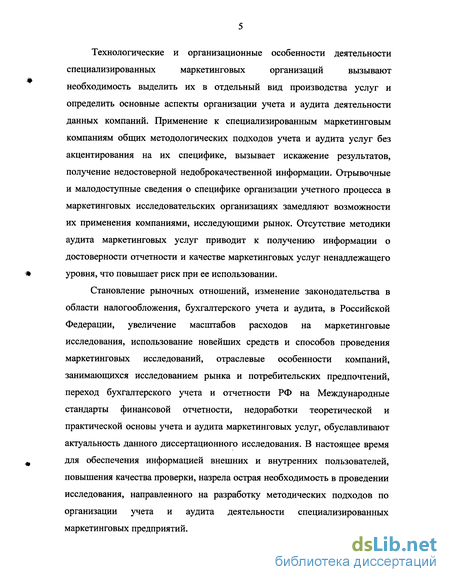 5

Технологические и организационные особенности деятельности специализированных маркетинговых организаций вызывают необходимость выделить их в отдельный вид производства услуг и определить основные аспекты организации учета и аудита деятельности данных компаний. Применение к специализированным маркетинговым компаниям общих методологических подходов учета и аудита услуг без акцентирования на их специфике, вызывает искажение результатов, получение недостоверной недоброкачественной информации. Отрывочные и малодоступные сведения о специфике организации учетного процесса в маркетинговых исследовательских организациях замедляют возможности их применения компаниями, исследующими рынок. Отсутствие методики аудита маркетинговых услуг приводит к получению информации о достоверности отчетности и качестве маркетинговых услуг ненадлежащего уровня, что повышает риск при ее использовании.

Становление рыночных отношений, изменение законодательства в области налогообложения, бухгалтерского учета и аудита, в Российской Федерации, увеличение масштабов расходов на маркетинговые исследования, использование новейших средств и способов проведения маркетинговых исследований, отраслевые особенности компаний, занимающихся исследованием рынка и потребительских предпочтений, переход бухгалтерского учета и отчетности РФ на Международные стандарты финансовой отчетности, недоработки теоретической и практической основы учета и аудита маркетинговых услуг, обуславливают актуальность данного диссертационного исследования. В настоящее время для обеспечения информацией внешних и внутренних пользователей, повышения качества проверки, назрела острая необходимость в проведении исследования, направленного на разработку методических подходов по организации учета и аудита деятельности специализированных маркетинговых предприятий.

dsLib.net
библиотека диссертаций